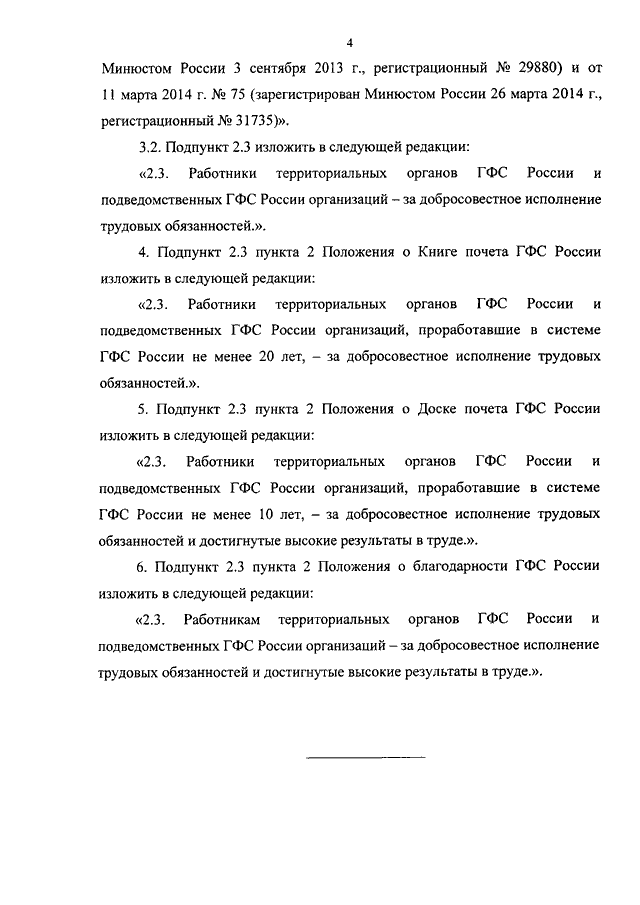 4

Минюстом России 3 сентября 2013 г., регистрационный № 29880) и от 11 марта 2014 г. № 75 (зарегистрирован Минюстом России 26 марта 2014 г., регистрационный № 31735)».

3.2. Подпункт 2.3 изложить в следующей редакции:

«2.3. Работники территориальных органов ГФС России и подведомственных ГФС России организаций – за добросовестное исполнение трудовых обязанностей.».

4. Подпункт 2.3 пункта 2 Положения о Книге почета ГФС России изложить в следующей редакции:

«2.3. Работники территориальных органов ГФС России и подведомственных ГФС России организаций, проработавшие в системе ГФС России не менее 20 лет, – за добросовестное исполнение трудовых обязанностей.».

5. Подпункт 2.3 пункта 2 Положения о Доске почета ГФС России изложить в следующей редакции:

«2.3. Работники территориальных органов ГФС России и подведомственных ГФС России организаций, проработавшие в системе ГФС России не менее 10 лет, – за добросовестное исполнение трудовых обязанностей и достигнутые высокие результаты в труде.».

6. Подпункт 2.3 пункта 2 Положения о благодарности ГФС России изложить в следующей редакции:

«2.3. Работникам территориальных органов ГФС России и подведомственных ГФС России организаций – за добросовестное исполнение трудовых обязанностей и достигнутые высокие результаты в труде.».